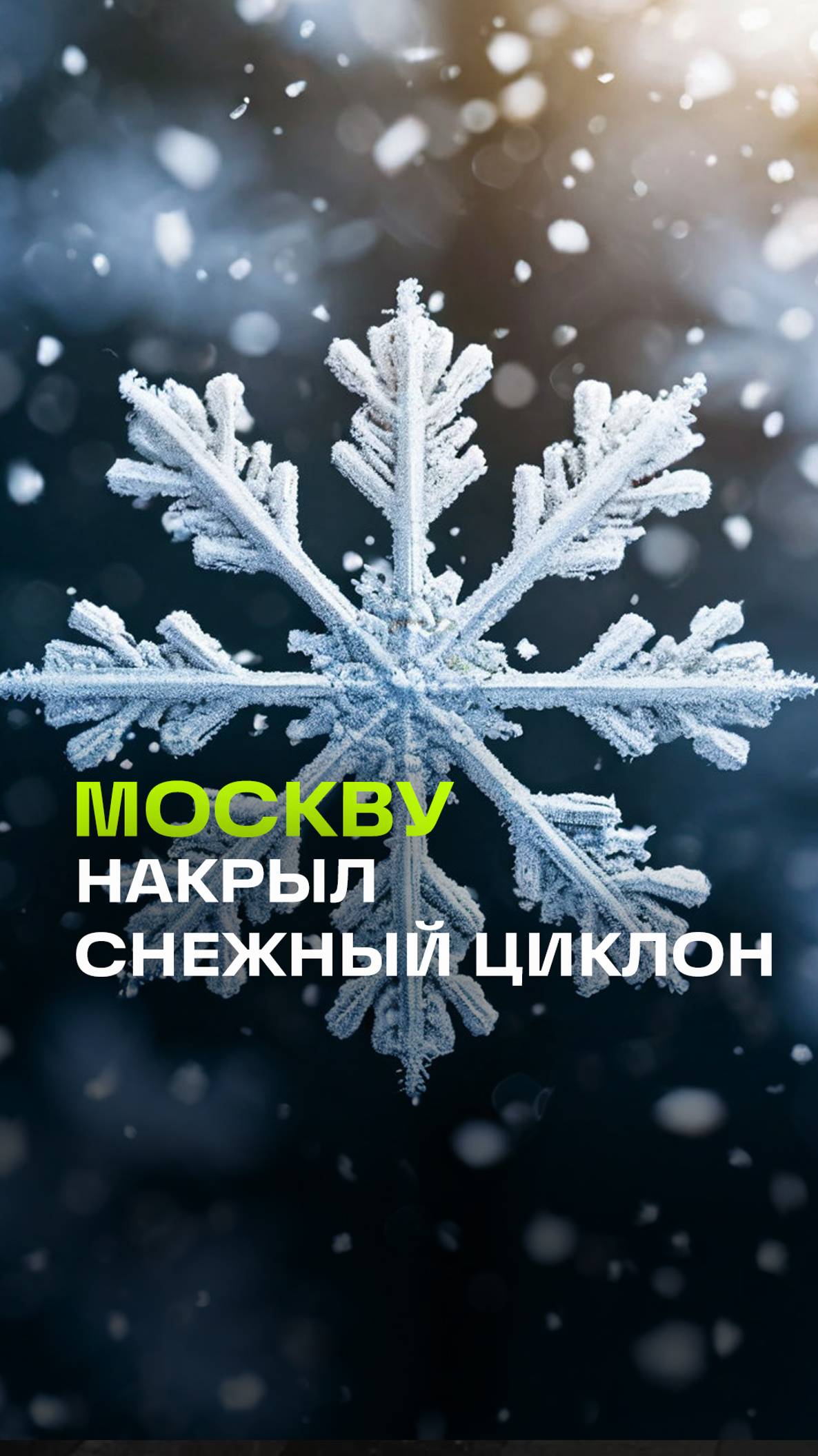 МОСКВУ
НАКРЫЛ
СНЕЖНЫЙ ЦИКЛОН